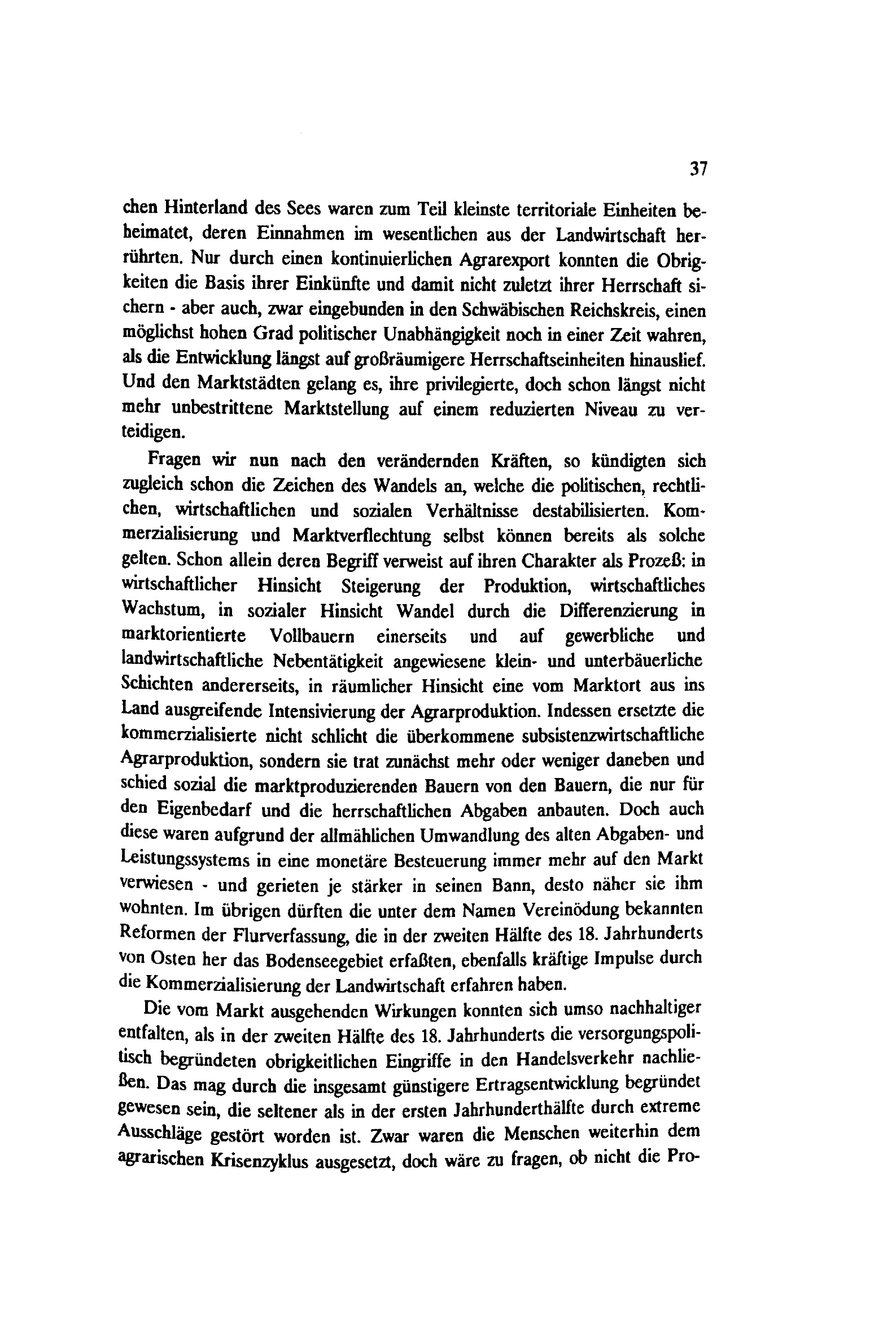 37

chen Hinterland des Sees waren zum Teil kleinste territoriale Einheiten beheimatet, deren Einnahmen im wesentlichen aus der Landwirtschaft herrührten. Nur durch einen kontinuierlichen Agrarexport konnten die Obrigkeiten die Basis ihrer Einkünfte und damit nicht zuletzt ihrer Herrschaft sichern - aber auch, zwar eingebunden in den Schwäbischen Reichskreis, einen möglichst hohen Grad politischer Unabhängigkeit noch in einer Zeit wahren, als die Entwicklung längst auf großräumigere Herrschaftseinheiten hinauslief. Und den Marktstädten gelang es, ihre privilegierte, doch schon längst nicht mehr unbestrittene Marktstellung auf einem reduzierten Niveau zu verteidigen.

Fragen wir nun nach den verändernden Kräften, so kündigten sich zugleich schon die Zeichen des Wandels an, welche die politischen, rechtlichen, wirtschaftlichen und sozialen Verhältnisse destabilisierten. Kommerzialisierung und Marktverflechtung selbst können bereits als solche gelten. Schon allein deren Begriff verweist auf ihren Charakter als Prozeß: in wirtschaftlicher Hinsicht Steigerung der Produktion, wirtschaftliches Wachstum, in sozialer Hinsicht Wandel durch die Differenzierung in marktorientierte Vollbauern einerseits und auf gewerbliche und landwirtschaftliche Nebentätigkeit angewiesene klein- und unterbäuerliche Schichten andererseits, in räumlicher Hinsicht eine vom Marktort aus ins Land ausgreifende Intensivierung der Agrarproduktion. Indessen ersetzte die kommerzialisierte nicht schlicht die überkommene subsistenzwirtschaftliche Agrarproduktion, sondern sie trat zunächst mehr oder weniger daneben und schied sozial die marktproduzierenden Bauern von den Bauern, die nur für den Eigenbedarf und die herrschaftlichen Abgaben anbauten. Doch auch diese waren aufgrund der allmählichen Umwandlung des alten Abgaben- und Leistungssystems in eine monetäre Besteuerung immer mehr auf den Markt verwiesen - und gerieten je stärker in seinen Bann, desto näher sie ihm wohnten. Im übrigen dürften die unter dem Namen Vereinödung bekannten Reformen der Flurverfassung, die in der zweiten Hälfte des 18. Jahrhunderts von Osten her das Bodenseegebiet erfaßten, ebenfalls kräftige Impulse durch die Kommerzialisierung der Landwirtschaft erfahren haben.

Die vom Markt ausgehenden Wirkungen konnten sich umso nachhaltiger entfalten, als in der zweiten Hälfte des 18. Jahrhunderts die versorgungspolitisch begründeten obrigkeitlichen Eingriffe in den Handelsverkehr nachließen. Das mag durch die insgesamt günstigere Ertragsentwicklung begründet gewesen sein, die seltener als in der ersten Jahrhunderthälfte durch extreme Ausschläge gestört worden ist. Zwar waren die Menschen weiterhin dem agrarischen Krisenzyklus ausgesetzt, doch wäre zu fragen, ob nicht die Pro-